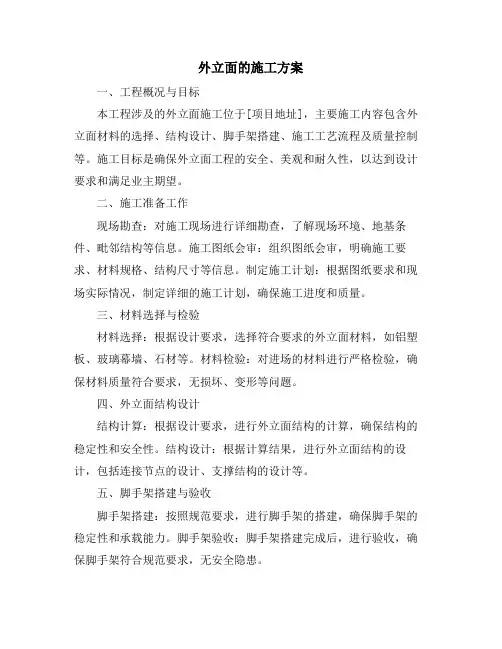 外立面的施工方案

一、工程概况与目标

本工程涉及的外立面施工位于[项目地址]，主要施工内容包含外立面材料的选择、结构设计、脚手架搭建、施工工艺流程及质量控制等。施工目标是确保外立面工程的安全、美观和耐久性，以达到设计要求和满足业主期望。

二、施工准备工作

现场勘查：对施工现场进行详细勘查，了解现场环境、地基条件、毗邻结构等信息。施工图纸会审：组织图纸会审，明确施工要求、材料规格、结构尺寸等信息。制定施工计划：根据图纸要求和现场实际情况，制定详细的施工计划，确保施工进度和质量。

三、材料选择与检验

材料选择：根据设计要求，选择符合要求的外立面材料，如铝塑板、玻璃幕墙、石材等。材料检验：对进场的材料进行严格检验，确保材料质量符合要求，无损坏、变形等问题。

四、外立面结构设计

结构计算：根据设计要求，进行外立面结构的计算，确保结构的稳定性和安全性。结构设计：根据计算结果，进行外立面结构的设计，包括连接节点的设计、支撑结构的设计等。

五、脚手架搭建与验收

脚手架搭建：按照规范要求，进行脚手架的搭建，确保脚手架的稳定性和承载能力。脚手架验收：脚手架搭建完成后，进行验收，确保脚手架符合规范要求，无安全隐患。